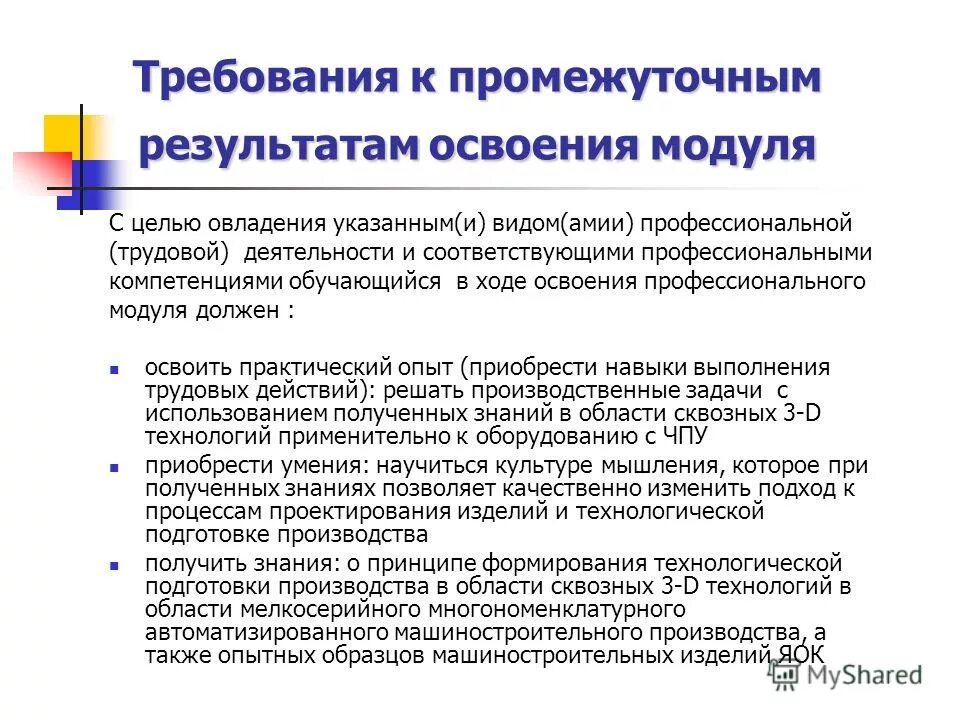 Требования к промежуточным результатам освоения модуля

С целью овладения указанным(и) видом(амии) профессиональной (трудовой) деятельности и соответствующими профессиональными компетенциями обучающийся в ходе освоения профессионального модуля должен :

- освоить практический опыт (приобрести навыки выполнения трудовых действий): решать производственные задачи с использованием полученных знаний в области сквозных 3-D технологий применительно к оборудованию с ЧПУ
- приобрести умения: научиться культуре мышления, которое при полученных знаниях позволяет качественно изменить подход к процессам проектирования изделий и технологической подготовке производства
- получить знания: о принципе формирования технологической подготовки производства в области сквозных 3-D технологий в области мелкосерийного многономенклатурного автоматизированного машиностроительного производства, а также опытных образцов машиностроительных изделий ЯОК

MyShared